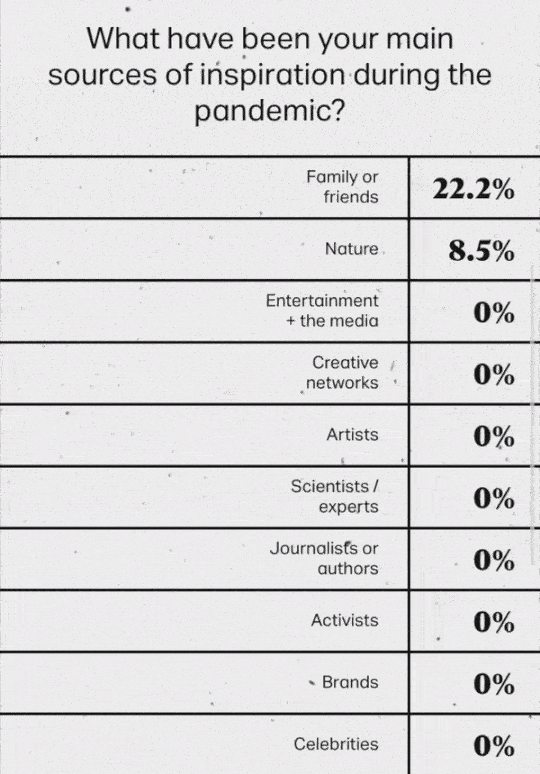 What have been your main sources of inspiration during the pandemic?

| | |
|---|---|
| Family or friends | 22.2% |
| Nature | 8.5% |
| Entertainment + the media | 0% |
| Creative networks | 0% |
| Artists | 0% |
| Scientists / experts | 0% |
| Journalists or authors | 0% |
| Activists | 0% |
| Brands | 0% |
| Celebrities | 0% |